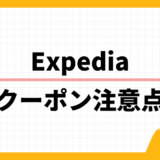 Expedia

クーポン注意点